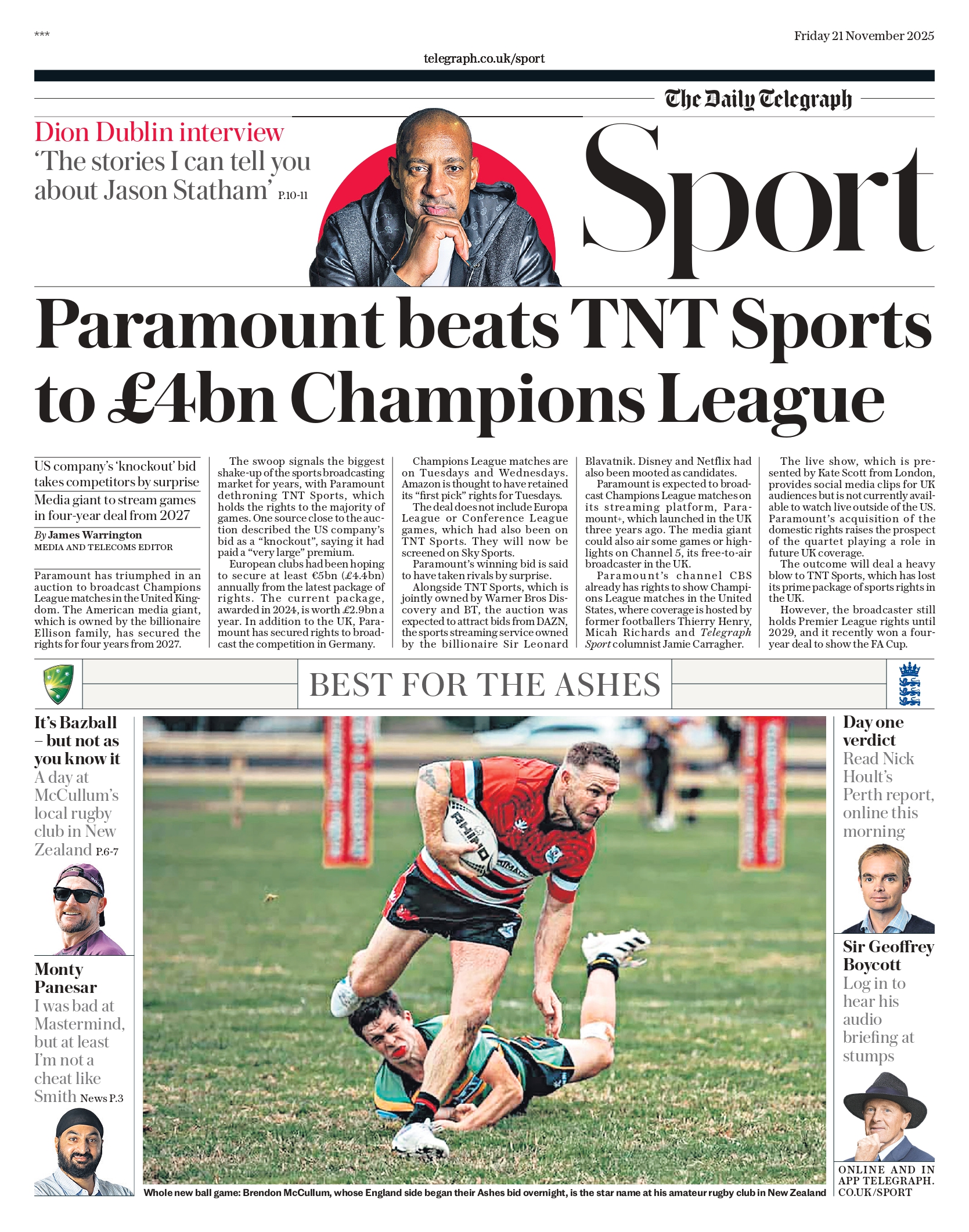 ***

Friday 21 November 2025

telegraph.co.uk/sport

The Daily Telegraph

Dion Dublin interview
'The stories I can tell you about Jason Statham' P.10-11

Sport

Paramount beats TNT Sports to £4bn Champions League

US company's 'knockout' bid takes competitors by surprise

Media giant to stream games in four-year deal from 2027

By James Warrington
MEDIA AND TELECOMS EDITOR

Paramount has triumphed in an auction to broadcast Champions League matches in the United Kingdom. The American media giant, which is owned by the billionaire Ellison family, has secured the rights for four years from 2027.

The swoop signals the biggest shake-up of the sports broadcasting market for years, with Paramount dethroning TNT Sports, which holds the rights to the majority of games. One source close to the auction described the US company's bid as a "knockout", saying it had paid a "very large" premium.

European clubs had been hoping to secure at least €5bn (£4.4bn) annually from the latest package of rights. The current package, awarded in 2024, is worth £2.9bn a year. In addition to the UK, Paramount has secured rights to broadcast the competition in Germany.

Champions League matches are on Tuesdays and Wednesdays. Amazon is thought to have retained its "first pick" rights for Tuesdays.

The deal does not include Europa League or Conference League games, which had also been on TNT Sports. They will now be screened on Sky Sports.

Paramount's winning bid is said to have taken rivals by surprise.

Alongside TNT Sports, which is jointly owned by Warner Bros Discovery and BT, the auction was expected to attract bids from DAZN, the sports streaming service owned by the billionaire Sir Leonard Blavatnik. Disney and Netflix had also been mooted as candidates.

Paramount is expected to broadcast Champions League matches on its streaming platform, Paramount+, which launched in the UK three years ago. The media giant could also air some games or highlights on Channel 5, its free-to-air broadcaster in the UK.

Paramount's channel CBS already has rights to show Champions League matches in the United States, where coverage is hosted by former footballers Thierry Henry, Micah Richards and Telegraph Sport columnist Jamie Carragher.

The live show, which is presented by Kate Scott from London, provides social media clips for UK audiences but is not currently available to watch live outside of the US. Paramount's acquisition of the domestic rights raises the prospect of the quartet playing a role in future UK coverage.

The outcome will deal a heavy blow to TNT Sports, which has lost its prime package of sports rights in the UK.

However, the broadcaster still holds Premier League rights until 2029, and it recently won a four-year deal to show the FA Cup.

BEST FOR THE ASHES

It's Bazball – but not as you know it
A day at McCullum's local rugby club in New Zealand P.6-7

Monty Panesar
I was bad at Mastermind, but at least I'm not a cheat like Smith News P.3

RHINO

Whole new ball game: Brendon McCullum, whose England side began their Ashes bid overnight, is the star name at his amateur rugby club in New Zealand

Day one verdict
Read Nick Hoult's Perth report, online this morning

Sir Geoffrey Boycott
Log in to hear his audio briefing at stumps

ONLINE AND IN APP TELEGRAPH.CO.UK/SPORT